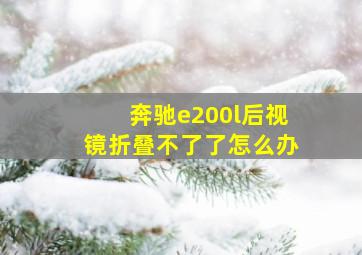 奔驰e200l后视镜折叠不了了怎么办